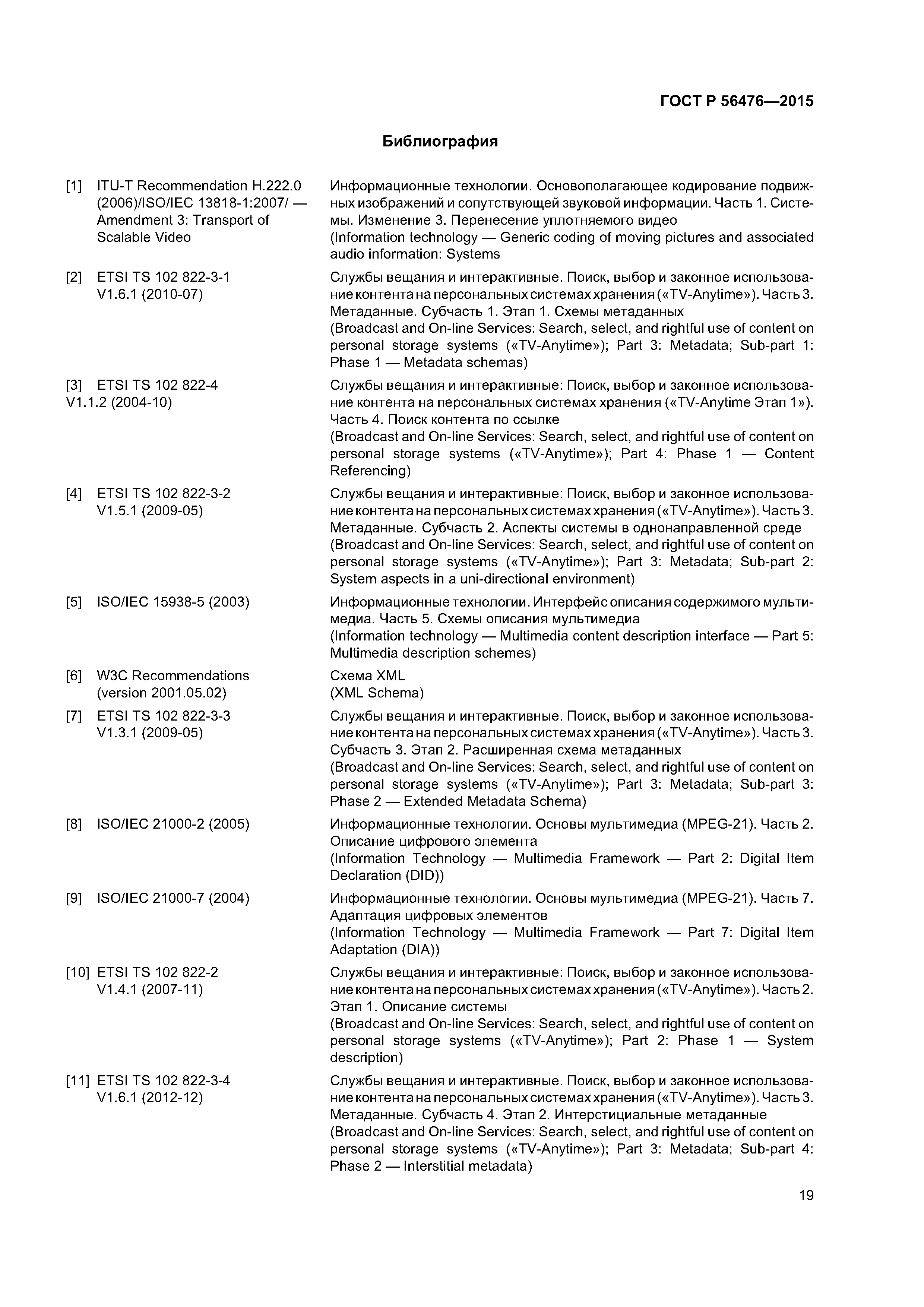 ГОСТ Р 56476—2015

Библиография

| | | |
|---|---|---|
| [1] | ITU-T Recommendation H.222.0 (2006)/ISO/IEC 13818-1:2007/ — Amendment 3: Transport of Scalable Video | Информационные технологии. Основополагающее кодирование подвижных изображений и сопутствующей звуковой информации. Часть 1. Системы. Изменение 3. Перенесение уплотняемого видео (Information technology — Generic coding of moving pictures and associated audio information: Systems |
| [2] | ETSI TS 102 822-3-1 V1.6.1 (2010-07) | Службы вещания и интерактивные. Поиск, выбор и законное использование контента на персональных системах хранения («TV-Anytime»). Часть 3. Метаданные. Субчасть 1. Этап 1. Схемы метаданных (Broadcast and On-line Services: Search, select, and rightful use of content on personal storage systems («TV-Anytime»); Part 3: Metadata; Sub-part 1: Phase 1 — Metadata schemas) |
| [3] | ETSI TS 102 822-4 V1.1.2 (2004-10) | Службы вещания и интерактивные: Поиск, выбор и законное использование контента на персональных системах хранения («TV-Anytime Этап 1»). Часть 4. Поиск контента по ссылке (Broadcast and On-line Services: Search, select, and rightful use of content on personal storage systems («TV-Anytime»); Part 4: Phase 1 — Content Referencing) |
| [4] | ETSI TS 102 822-3-2 V1.5.1 (2009-05) | Службы вещания и интерактивные: Поиск, выбор и законное использование контента на персональных системах хранения («TV-Anytime»). Часть 3. Метаданные. Субчасть 2. Аспекты системы в однонаправленной среде (Broadcast and On-line Services: Search, select, and rightful use of content on personal storage systems («TV-Anytime»); Part 3: Metadata; Sub-part 2: System aspects in a uni-directional environment) |
| [5] | ISO/IEC 15938-5 (2003) | Информационные технологии. Интерфейс описания содержимого мультимедиа. Часть 5. Схемы описания мультимедиа (Information technology — Multimedia content description interface — Part 5: Multimedia description schemes) |
| [6] | W3C Recommendations (version 2001.05.02) | Схема XML (XML Schema) |
| [7] | ETSI TS 102 822-3-3 V1.3.1 (2009-05) | Службы вещания и интерактивные. Поиск, выбор и законное использование контента на персональных системах хранения («TV-Anytime»). Часть 3. Субчасть 3. Этап 2. Расширенная схема метаданных (Broadcast and On-line Services: Search, select, and rightful use of content on personal storage systems («TV-Anytime»); Part 3: Metadata; Sub-part 3: Phase 2 — Extended Metadata Schema) |
| [8] | ISO/IEC 21000-2 (2005) | Информационные технологии. Основы мультимедиа (MPEG-21). Часть 2. Описание цифрового элемента (Information Technology — Multimedia Framework — Part 2: Digital Item Declaration (DID)) |
| [9] | ISO/IEC 21000-7 (2004) | Информационные технологии. Основы мультимедиа (MPEG-21). Часть 7. Адаптация цифровых элементов (Information Technology — Multimedia Framework — Part 7: Digital Item Adaptation (DIA)) |
| [10] | ETSI TS 102 822-2 V1.4.1 (2007-11) | Службы вещания и интерактивные: Поиск, выбор и законное использование контента на персональных системах хранения («TV-Anytime»). Часть 2. Этап 1. Описание системы (Broadcast and On-line Services: Search, select, and rightful use of content on personal storage systems («TV-Anytime»); Part 2: Phase 1 — System description) |
| [11] | ETSI TS 102 822-3-4 V1.6.1 (2012-12) | Службы вещания и интерактивные. Поиск, выбор и законное использование контента на персональных системах хранения («TV-Anytime»). Часть 3. Метаданные. Субчасть 4. Этап 2. Интерстициальные метаданные (Broadcast and On-line Services: Search, select, and rightful use of content on personal storage systems («TV-Anytime»); Part 3: Metadata; Sub-part 4: Phase 2 — Interstitial metadata) |

19